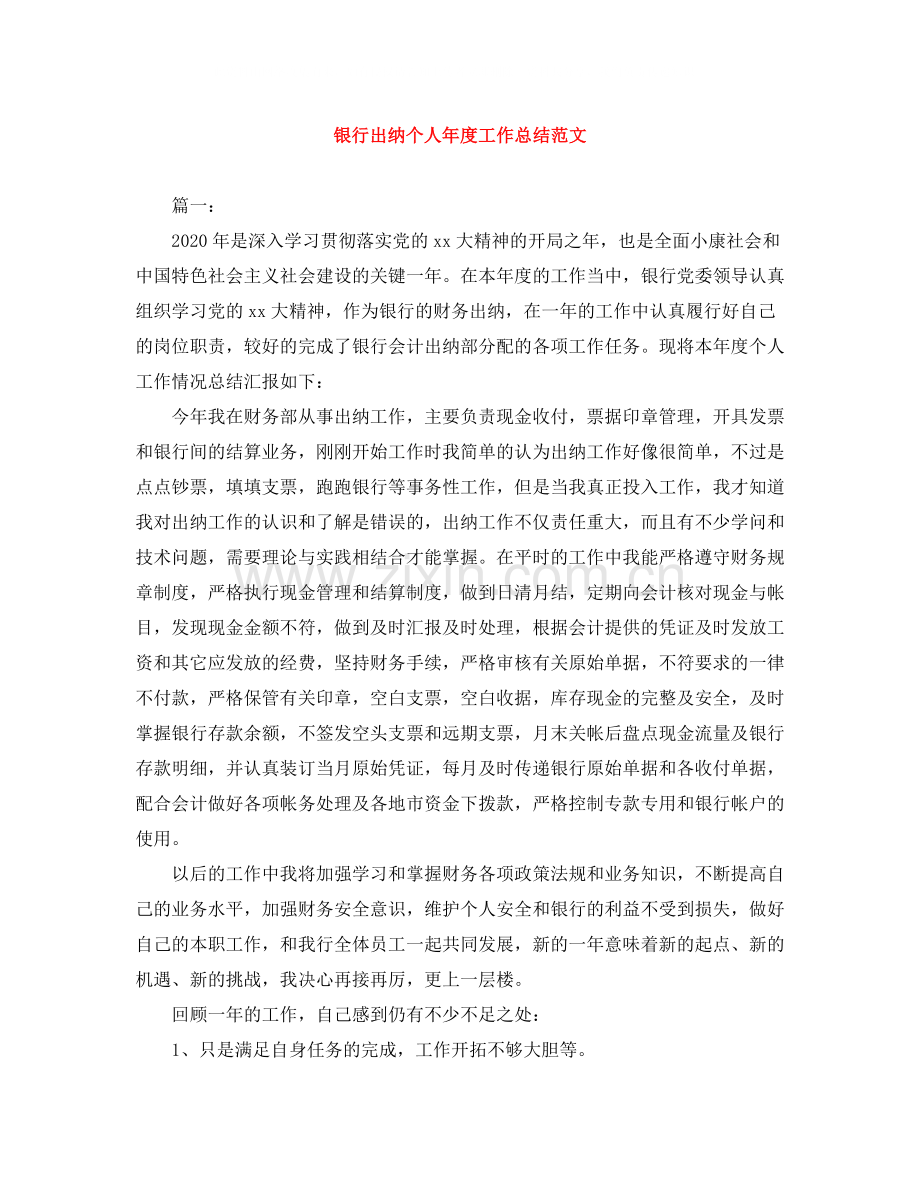 银行出纳个人年度工作总结范文

篇一：

2020年是深入学习贯彻落实党的xx大精神的开局之年，也是全面小康社会和中国特色社会主义社会建设的关键一年。在本年度的工作当中，银行党委领导认真组织学习党的xx大精神，作为银行的财务出纳，在一年的工作中认真履行好自己的岗位职责，较好的完成了银行会计出纳部分配的各项工作任务。现将本年度个人工作情况总结汇报如下：

今年我在财务部从事出纳工作，主要负责现金收付，票据印章管理，开具发票和银行间的结算业务，刚刚开始工作时我简单的认为出纳工作好像很简单，不过是点点钞票，填填支票，跑跑银行等事务性工作，但是当我真正投入工作，我才知道我对出纳工作的认识和了解是错误的，出纳工作不仅责任重大，而且有不少学问和技术问题，需要理论与实践相结合才能掌握。在平时的工作中我能严格遵守财务规章制度，严格执行现金管理和结算制度，做到日清月结，定期向会计核对现金与帐目，发现现金金额不符，做到及时汇报及时处理，根据会计提供的凭证及时发放工资和其它应发放的经费，坚持财务手续，严格审核有关原始单据，不符要求的一律不付款，严格保管有关印章，空白支票，空白收据，库存现金的完整及安全，及时掌握银行存款余额，不签发空头支票和远期支票，月末关帐后盘点现金流量及银行存款明细，并认真装订当月原始凭证，每月及时传递银行原始单据和各收付单据，配合会计做好各项帐务处理及各地市资金下拨款，严格控制专款专用和银行帐户的使用。

以后的工作中我将加强学习和掌握财务各项政策法规和业务知识，不断提高自己的业务水平，加强财务安全意识，维护个人安全和银行的利益不受到损失，做好自己的本职工作，和我行全体员工一起共同发展，新的一年意味着新的起点、新的机遇、新的挑战，我决心再接再厉，更上一层楼。

回顾一年的工作，自己感到仍有不少不足之处：

1、只是满足自身任务的完成，工作开拓不够大胆等。

www.zixin.com.cn